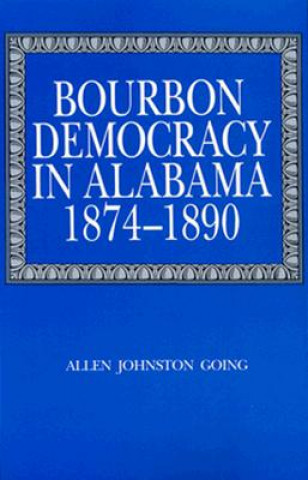 BOURBON DEMOCRACY IN ALABAMA 1874–1890

ALLEN JOHNSTON GOING